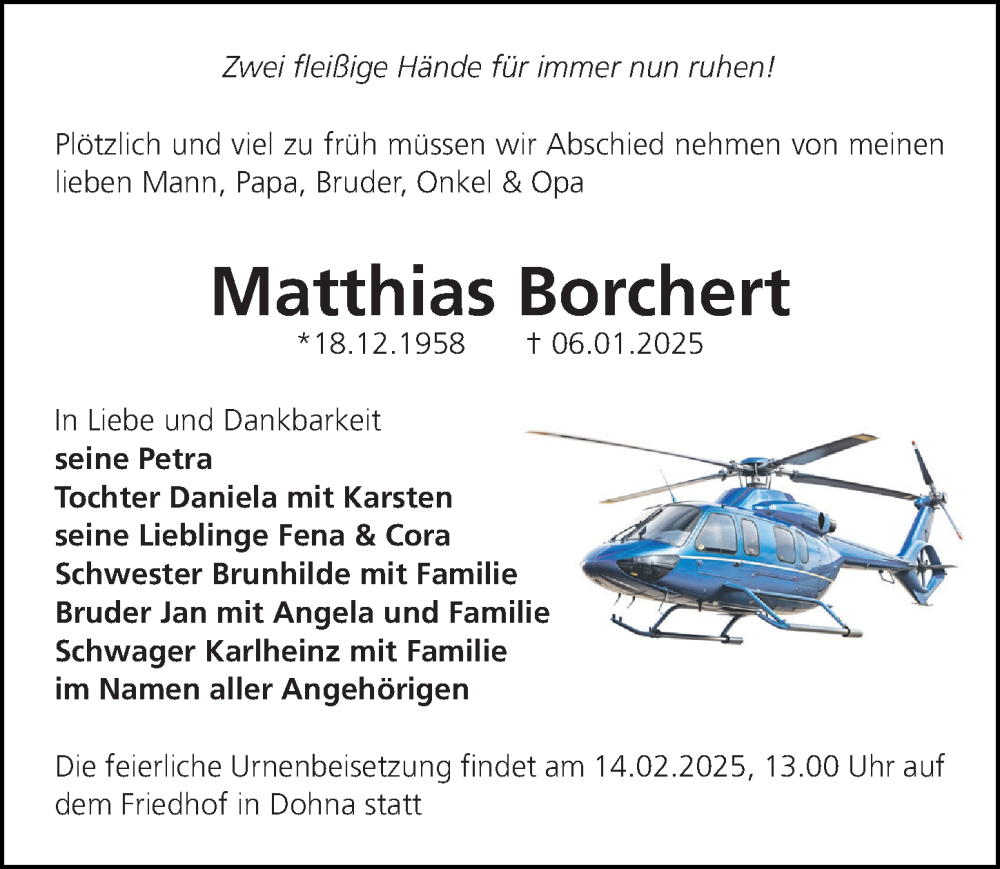 Zwei fleißige Hände für immer nun ruhen!

Plötzlich und viel zu früh müssen wir Abschied nehmen von meinen lieben Mann, Papa, Bruder, Onkel & Opa

Matthias Borchert

*18.12.1958 † 06.01.2025

In Liebe und Dankbarkeit
seine Petra
Tochter Daniela mit Karsten
seine Lieblinge Fena & Cora
Schwester Brunhilde mit Familie
Bruder Jan mit Angela und Familie
Schwager Karlheinz mit Familie
im Namen aller Angehörigen

Die feierliche Urnenbeisetzung findet am 14.02.2025, 13.00 Uhr auf dem Friedhof in Dohna statt